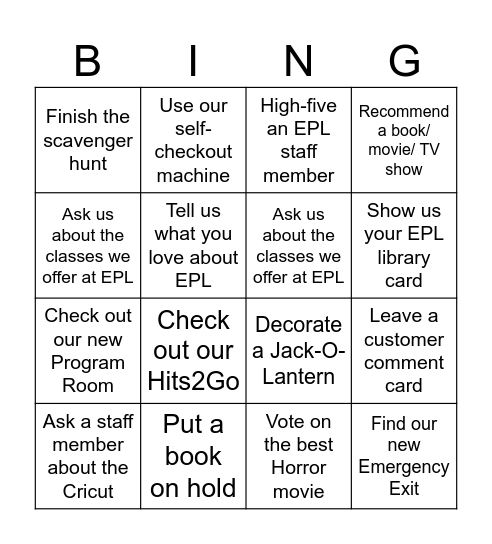 | B | I | N | G |
|---|---|---|---|
| Finish the scavenger hunt | Use our self-checkout machine | High-five an EPL staff member | Recommend a book/ movie/ TV show |
| Ask us about the classes we offer at EPL | Tell us what you love about EPL | Ask us about the classes we offer at EPL | Show us your EPL library card |
| Check out our new Program Room | Check out our Hits2Go | Decorate a Jack-O-Lantern | Leave a customer comment card |
| Ask a staff member about the Cricut | Put a book on hold | Vote on the best Horror movie | Find our new Emergency Exit |